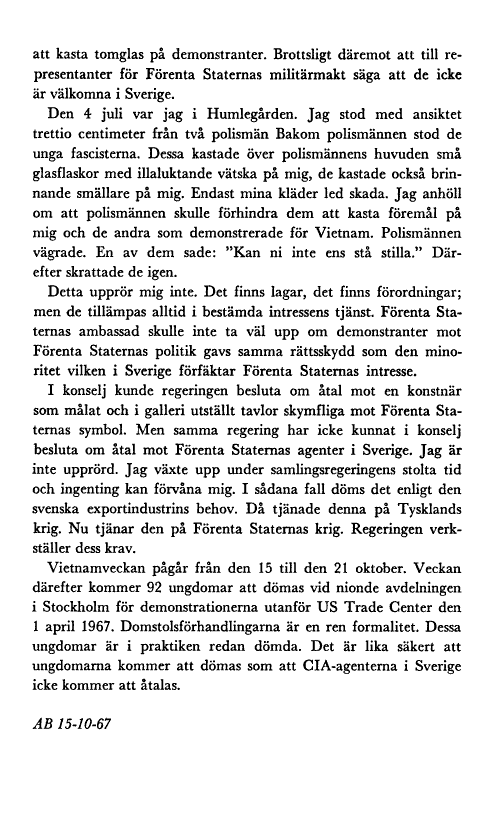 att kasta tomglas på demonstranter. Brottsligt däremot att till representanter för Förenta Staternas militärmakt säga att de icke är välkomna i Sverige.

Den 4 juli var jag i Humlegården. Jag stod med ansiktet trettio centimeter från två polismän Bakom polismännen stod de unga fascisterna. Dessa kastade över polismännens huvuden små glasflaskor med illaluktande vätska på mig, de kastade också brinnande smällare på mig. Endast mina kläder led skada. Jag anhöll om att polismännen skulle förhindra dem att kasta föremål på mig och de andra som demonstrerade för Vietnam. Polismännen vägrade. En av dem sade: "Kan ni inte ens stå stilla." Därefter skrattade de igen.

Detta upprör mig inte. Det finns lagar, det finns förordningar; men de tillämpas alltid i bestämda intressens tjänst. Förenta Staternas ambassad skulle inte ta väl upp om demonstranter mot Förenta Staternas politik gavs samma rättsskydd som den minoritet vilken i Sverige förfäktar Förenta Staternas intresse.

I konselj kunde regeringen besluta om åtal mot en konstnär som målat och i galleri utställt tavlor skymfliga mot Förenta Staternas symbol. Men samma regering har icke kunnat i konselj besluta om åtal mot Förenta Staternas agenter i Sverige. Jag är inte upprörd. Jag växte upp under samlingsregeringens stolta tid och ingenting kan förvåna mig. I sådana fall döms det enligt den svenska exportindustrins behov. Då tjänade denna på Tysklands krig. Nu tjänar den på Förenta Staternas krig. Regeringen verkställer dess krav.

Vietnamveckan pågår från den 15 till den 21 oktober. Veckan därefter kommer 92 ungdomar att dömas vid nionde avdelningen i Stockholm för demonstrationerna utanför US Trade Center den 1 april 1967. Domstolsförhandlingarna är en ren formalitet. Dessa ungdomar är i praktiken redan dömda. Det är lika säkert att ungdomarna kommer att dömas som att CIA-agenterna i Sverige icke kommer att åtalas.

AB 15-10-67